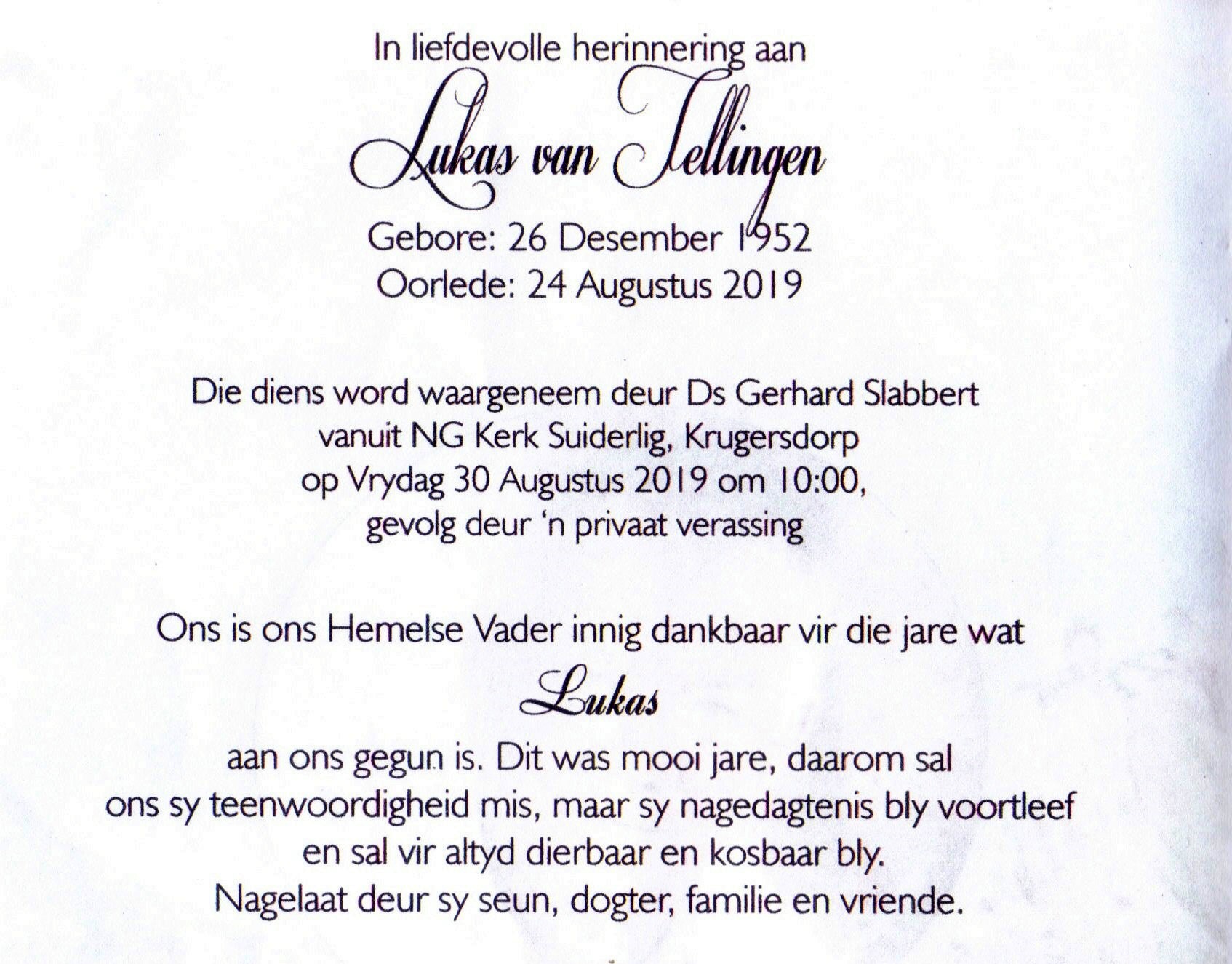 In liefdevolle herinnering aan

Lukas van Tellingen

Gebore: 26 Desember 1952
Oorlede: 24 Augustus 2019

Die diens word waargeneem deur Ds Gerhard Slabbert
vanuit NG Kerk Suiderlig, Krugersdorp
op Vrydag 30 Augustus 2019 om 10:00,
gevolg deur 'n privaat verassing

Ons is ons Hemelse Vader innig dankbaar vir die jare wat

Lukas

aan ons gegun is. Dit was mooi jare, daarom sal
ons sy teenwoordigheid mis, maar sy nagedagtenis bly voortleef
en sal vir altyd dierbaar en kosbaar bly.
Nagelaat deur sy seun, dogter, familie en vriende.